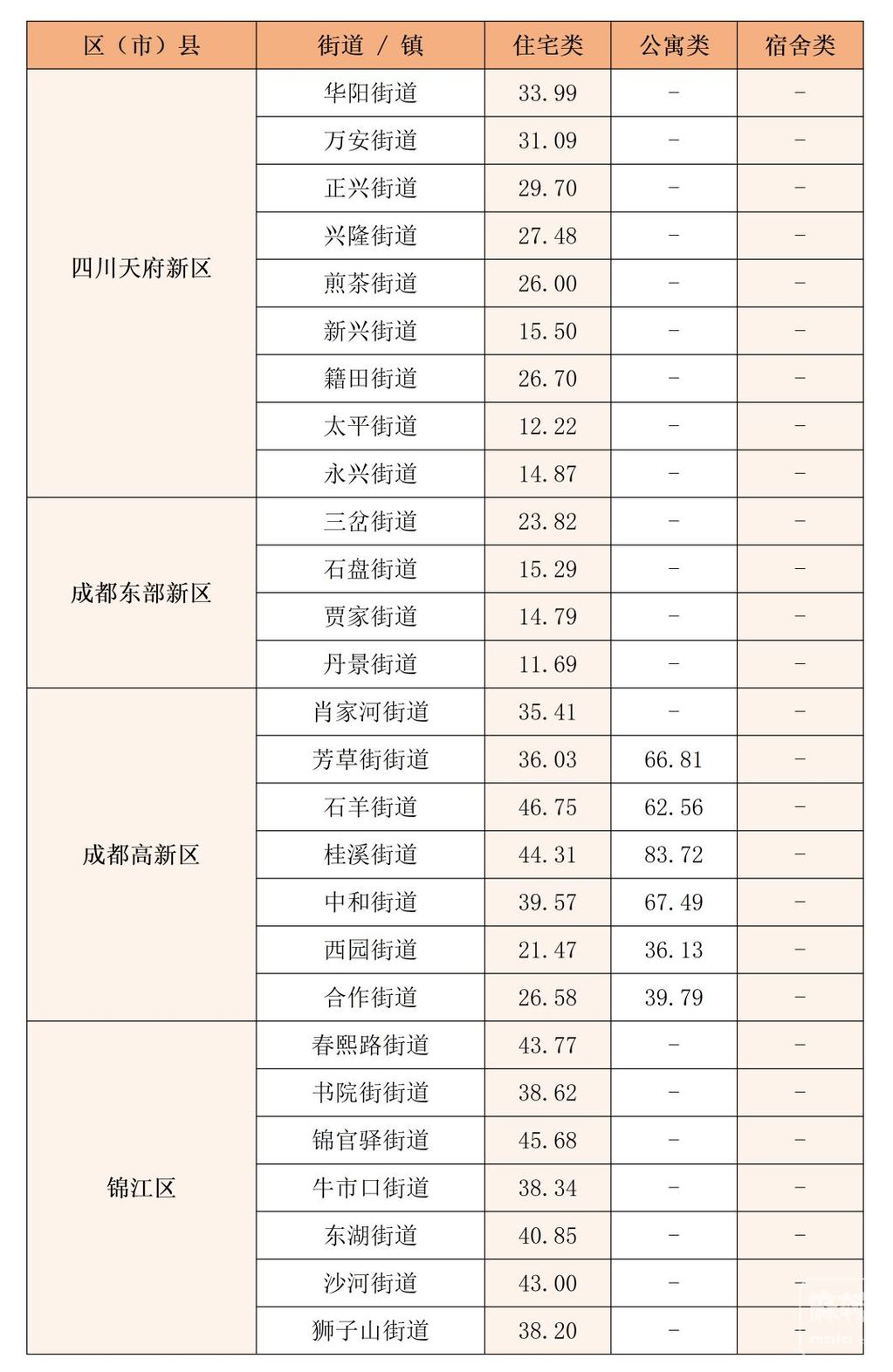 | 区（市）县 | 街道 / 镇 | 住宅类 | 公寓类 | 宿舍类 |
|---|---|---|---|---|
| 四川天府新区 | 华阳街道 | 33.99 | - | - |
| | 万安街道 | 31.09 | - | - |
| | 正兴街道 | 29.70 | - | - |
| | 兴隆街道 | 27.48 | - | - |
| | 煎茶街道 | 26.00 | - | - |
| | 新兴街道 | 15.50 | - | - |
| | 籍田街道 | 26.70 | - | - |
| | 太平街道 | 12.22 | - | - |
| | 永兴街道 | 14.87 | - | - |
| 成都东部新区 | 三岔街道 | 23.82 | - | - |
| | 石盘街道 | 15.29 | - | - |
| | 贾家街道 | 14.79 | - | - |
| | 丹景街道 | 11.69 | - | - |
| 成都高新区 | 肖家河街道 | 35.41 | - | - |
| | 芳草街街道 | 36.03 | 66.81 | - |
| | 石羊街道 | 46.75 | 62.56 | - |
| | 桂溪街道 | 44.31 | 83.72 | - |
| | 中和街道 | 39.57 | 67.49 | - |
| | 西园街道 | 21.47 | 36.13 | - |
| | 合作街道 | 26.58 | 39.79 | - |
| 锦江区 | 春熙路街道 | 43.77 | - | - |
| | 书院街街道 | 38.62 | - | - |
| | 锦官驿街道 | 45.68 | - | - |
| | 牛市口街道 | 38.34 | - | - |
| | 东湖街道 | 40.85 | - | - |
| | 沙河街道 | 43.00 | - | - |
| | 狮子山街道 | 38.20 | - | - |